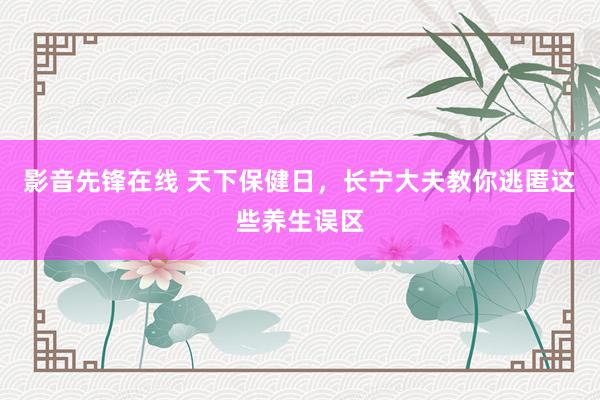 影音先锋在线 天下保健日，长宁大夫教你逃匿这些养生误区